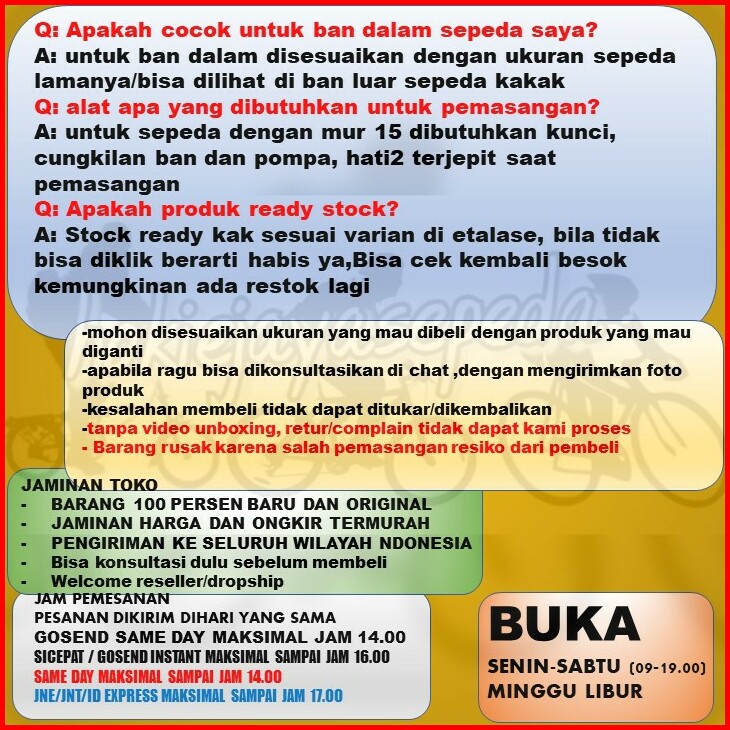 Q: Apakah cocok untuk ban dalam sepeda saya?
A: untuk ban dalam disesuaikan dengan ukuran sepeda lamanya/bisa dilihat di ban luar sepeda kakak
Q: alat apa yang dibutuhkan untuk pemasangan?
A: untuk sepeda dengan mur 15 dibutuhkan kunci, cungkilan ban dan pompa, hati2 terjepit saat pemasangan
Q: Apakah produk ready stock?
A: Stock ready kak sesuai varian di etalase, bila tidak bisa diklik berarti habis ya,Bisa cek kembali besok kemungkinan ada restok lagi

kiejayasepeda

-mohon disesuaikan ukuran yang mau dibeli dengan produk yang mau diganti
-apabila ragu bisa dikonsultasikan di chat ,dengan mengirimkan foto produk
-kesalahan membeli tidak dapat ditukar/dikembalikan
-tanpa video unboxing, retur/complain tidak dapat kami proses
- Barang rusak karena salah pemasangan resiko dari pembeli

JAMINAN TOKO
- BARANG 100 PERSEN BARU DAN ORIGINAL
- JAMINAN HARGA DAN ONGKIR TERMURAH
- PENGIRIMAN KE SELURUH WILAYAH NDONESIA
- Bisa konsultasi dulu sebelum membeli
- Welcome reseller/dropship

JAM PEMESANAN
PESANAN DIKIRIM DIHARI YANG SAMA
GOSEND SAME DAY MAKSIMAL JAM 14.00
SICEPAT / GOSEND INSTANT MAKSIMAL SAMPAI JAM 16.00
SAME DAY MAKSIMAL SAMPAI JAM 14.00
JNE/JNT/ID EXPRESS MAKSIMAL SAMPAI JAM 17.00

BUKA
SENIN-SABTU (09-19.00)
MINGGU LIBUR